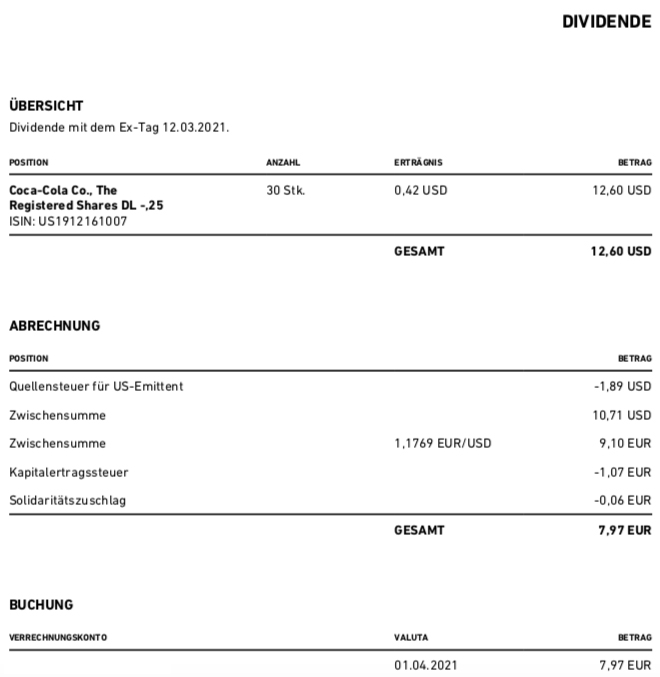 DIVIDENDE

ÜBERSICHT
Dividende mit dem Ex-Tag 12.03.2021.

| POSITION | ANZAHL | ERTRÄGNIS | BETRAG |
|---|---|---|---|
| Coca-Cola Co., The Registered Shares DL -,25 ISIN: US1912161007 | 30 Stk. | 0,42 USD | 12,60 USD |
| | | GESAMT | 12,60 USD |

ABRECHNUNG

| POSITION | | BETRAG |
|---|---|---|
| Quellensteuer für US-Emittent | | -1,89 USD |
| Zwischensumme | | 10,71 USD |
| Zwischensumme | 1,1769 EUR/USD | 9,10 EUR |
| Kapitalertragssteuer | | -1,07 EUR |
| Solidaritätszuschlag | | -0,06 EUR |
| | GESAMT | 7,97 EUR |

BUCHUNG

| VERRECHNUNGSKONTO | VALUTA | BETRAG |
|---|---|---|
| | 01.04.2021 | 7,97 EUR |